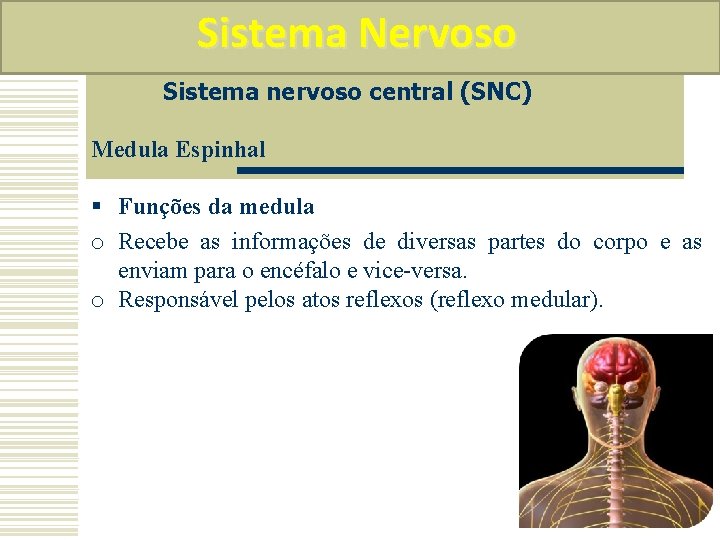 Sistema Nervoso

Sistema nervoso central (SNC)

Medula Espinhal

▪ Funções da medula

o Recebe as informações de diversas partes do corpo e as enviam para o encéfalo e vice-versa.

o Responsável pelos atos reflexos (reflexo medular).